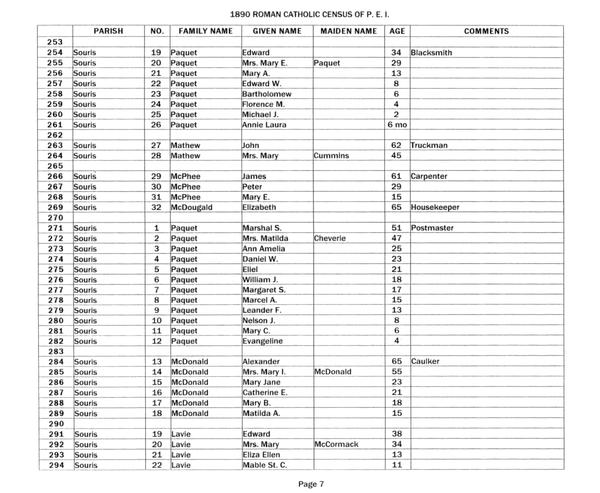 1890 ROMAN CATHOLIC CENSUS OF P. E. I.

| | PARISH | NO. | FAMILY NAME | GIVEN NAME | MAIDEN NAME | AGE | COMMENTS |
|---|---|---|---|---|---|---|---|
| 253 | | | | | | | |
| 254 | Souris | 19 | Paquet | Edward | | 34 | Blacksmith |
| 255 | Souris | 20 | Paquet | Mrs. Mary E. | Paquet | 29 | |
| 256 | Souris | 21 | Paquet | Mary A. | | 13 | |
| 257 | Souris | 22 | Paquet | Edward W. | | 8 | |
| 258 | Souris | 23 | Paquet | Bartholomew | | 6 | |
| 259 | Souris | 24 | Paquet | Florence M. | | 4 | |
| 260 | Souris | 25 | Paquet | Michael J. | | 2 | |
| 261 | Souris | 26 | Paquet | Annie Laura | | 6 mo | |
| 262 | | | | | | | |
| 263 | Souris | 27 | Mathew | John | | 62 | Truckman |
| 264 | Souris | 28 | Mathew | Mrs. Mary | Cummins | 45 | |
| 265 | | | | | | | |
| 266 | Souris | 29 | McPhee | James | | 61 | Carpenter |
| 267 | Souris | 30 | McPhee | Peter | | 29 | |
| 268 | Souris | 31 | McPhee | Mary E. | | 15 | |
| 269 | Souris | 32 | McDougald | Elizabeth | | 65 | Housekeeper |
| 270 | | | | | | | |
| 271 | Souris | 1 | Paquet | Marshal S. | | 51 | Postmaster |
| 272 | Souris | 2 | Paquet | Mrs. Matilda | Cheverie | 47 | |
| 273 | Souris | 3 | Paquet | Ann Amelia | | 25 | |
| 274 | Souris | 4 | Paquet | Daniel W. | | 23 | |
| 275 | Souris | 5 | Paquet | Eliel | | 21 | |
| 276 | Souris | 6 | Paquet | William J. | | 18 | |
| 277 | Souris | 7 | Paquet | Margaret S. | | 17 | |
| 278 | Souris | 8 | Paquet | Marcel A. | | 15 | |
| 279 | Souris | 9 | Paquet | Leander F. | | 13 | |
| 280 | Souris | 10 | Paquet | Nelson J. | | 8 | |
| 281 | Souris | 11 | Paquet | Mary C. | | 6 | |
| 282 | Souris | 12 | Paquet | Evangeline | | 4 | |
| 283 | | | | | | | |
| 284 | Souris | 13 | McDonald | Alexander | | 65 | Caulker |
| 285 | Souris | 14 | McDonald | Mrs. Mary I. | McDonald | 55 | |
| 286 | Souris | 15 | McDonald | Mary Jane | | 23 | |
| 287 | Souris | 16 | McDonald | Catherine E. | | 21 | |
| 288 | Souris | 17 | McDonald | Mary B. | | 18 | |
| 289 | Souris | 18 | McDonald | Matilda A. | | 15 | |
| 290 | | | | | | | |
| 291 | Souris | 19 | Lavie | Edward | | 38 | |
| 292 | Souris | 20 | Lavie | Mrs. Mary | McCormack | 34 | |
| 293 | Souris | 21 | Lavie | Eliza Ellen | | 13 | |
| 294 | Souris | 22 | Lavie | Mable St. C. | | 11 | |

Page 7